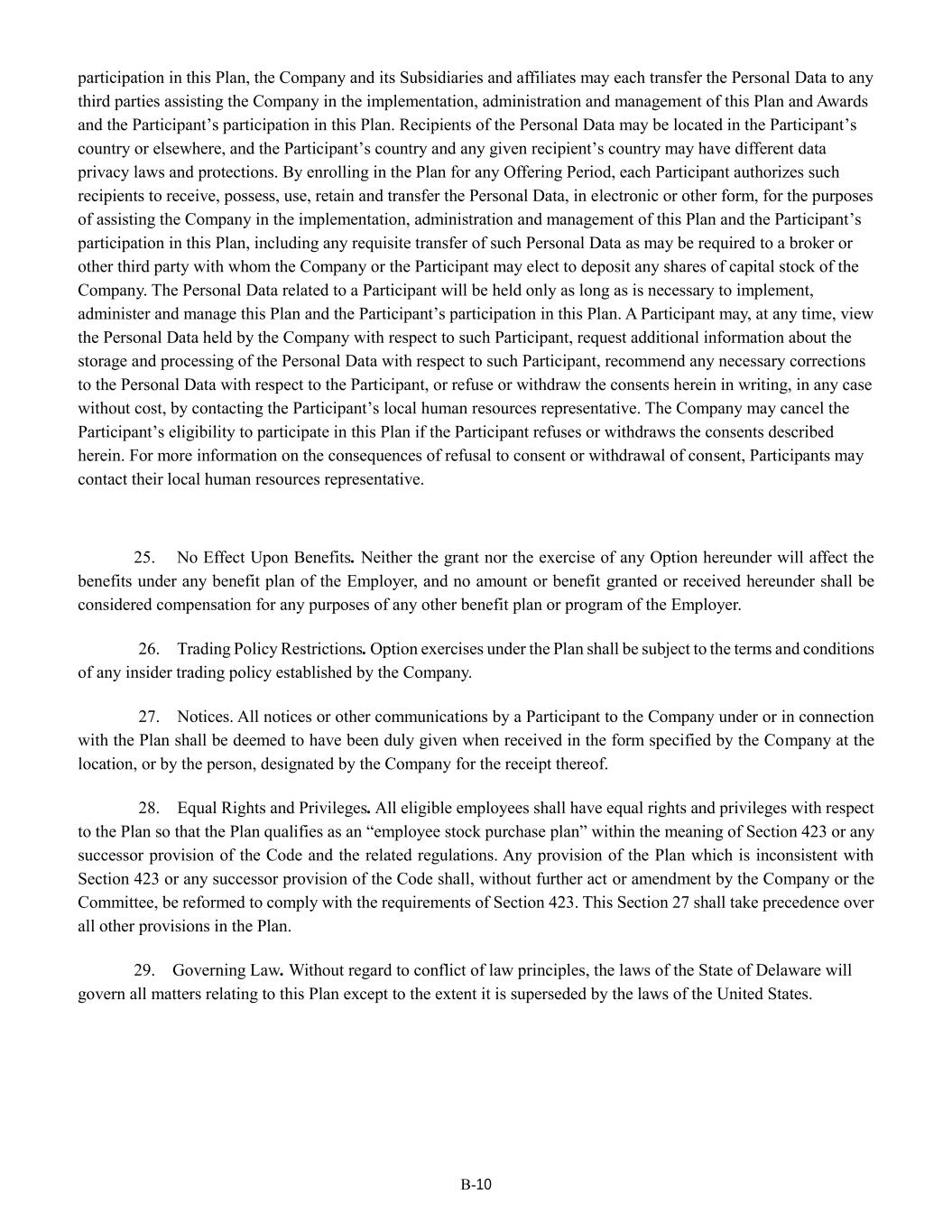 participation in this Plan, the Company and its Subsidiaries and affiliates may each transfer the Personal Data to any third parties assisting the Company in the implementation, administration and management of this Plan and Awards and the Participant’s participation in this Plan. Recipients of the Personal Data may be located in the Participant’s country or elsewhere, and the Participant’s country and any given recipient’s country may have different data privacy laws and protections. By enrolling in the Plan for any Offering Period, each Participant authorizes such recipients to receive, possess, use, retain and transfer the Personal Data, in electronic or other form, for the purposes of assisting the Company in the implementation, administration and management of this Plan and the Participant’s participation in this Plan, including any requisite transfer of such Personal Data as may be required to a broker or other third party with whom the Company or the Participant may elect to deposit any shares of capital stock of the Company. The Personal Data related to a Participant will be held only as long as is necessary to implement, administer and manage this Plan and the Participant’s participation in this Plan. A Participant may, at any time, view the Personal Data held by the Company with respect to such Participant, request additional information about the storage and processing of the Personal Data with respect to such Participant, recommend any necessary corrections to the Personal Data with respect to the Participant, or refuse or withdraw the consents herein in writing, in any case without cost, by contacting the Participant’s local human resources representative. The Company may cancel the Participant’s eligibility to participate in this Plan if the Participant refuses or withdraws the consents described herein. For more information on the consequences of refusal to consent or withdrawal of consent, Participants may contact their local human resources representative.

25. No Effect Upon Benefits. Neither the grant nor the exercise of any Option hereunder will affect the benefits under any benefit plan of the Employer, and no amount or benefit granted or received hereunder shall be considered compensation for any purposes of any other benefit plan or program of the Employer.

26. Trading Policy Restrictions. Option exercises under the Plan shall be subject to the terms and conditions of any insider trading policy established by the Company.

27. Notices. All notices or other communications by a Participant to the Company under or in connection with the Plan shall be deemed to have been duly given when received in the form specified by the Company at the location, or by the person, designated by the Company for the receipt thereof.

28. Equal Rights and Privileges. All eligible employees shall have equal rights and privileges with respect to the Plan so that the Plan qualifies as an “employee stock purchase plan” within the meaning of Section 423 or any successor provision of the Code and the related regulations. Any provision of the Plan which is inconsistent with Section 423 or any successor provision of the Code shall, without further act or amendment by the Company or the Committee, be reformed to comply with the requirements of Section 423. This Section 27 shall take precedence over all other provisions in the Plan.

29. Governing Law. Without regard to conflict of law principles, the laws of the State of Delaware will govern all matters relating to this Plan except to the extent it is superseded by the laws of the United States.

B-10